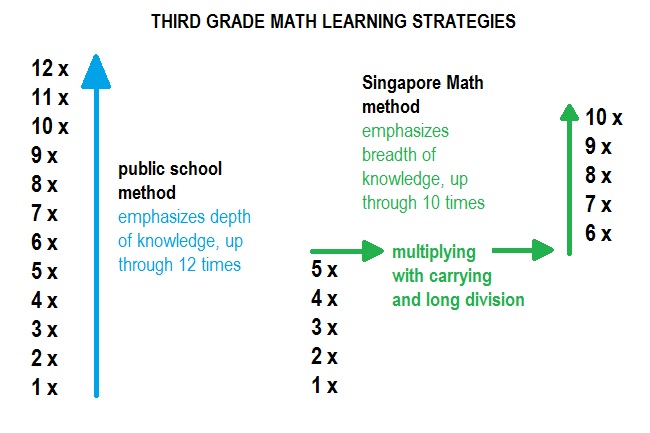 THIRD GRADE MATH LEARNING STRATEGIES

12 x
11 x
10 x
9 x
8 x
7 x
6 x
5 x
4 x
3 x
2 x
1 x

public school method
emphasizes depth of knowledge, up through 12 times

Singapore Math method
emphasizes breadth of knowledge, up through 10 times

5 x
4 x
3 x
2 x
1 x

multiplying with carrying and long division

10 x
9 x
8 x
7 x
6 x